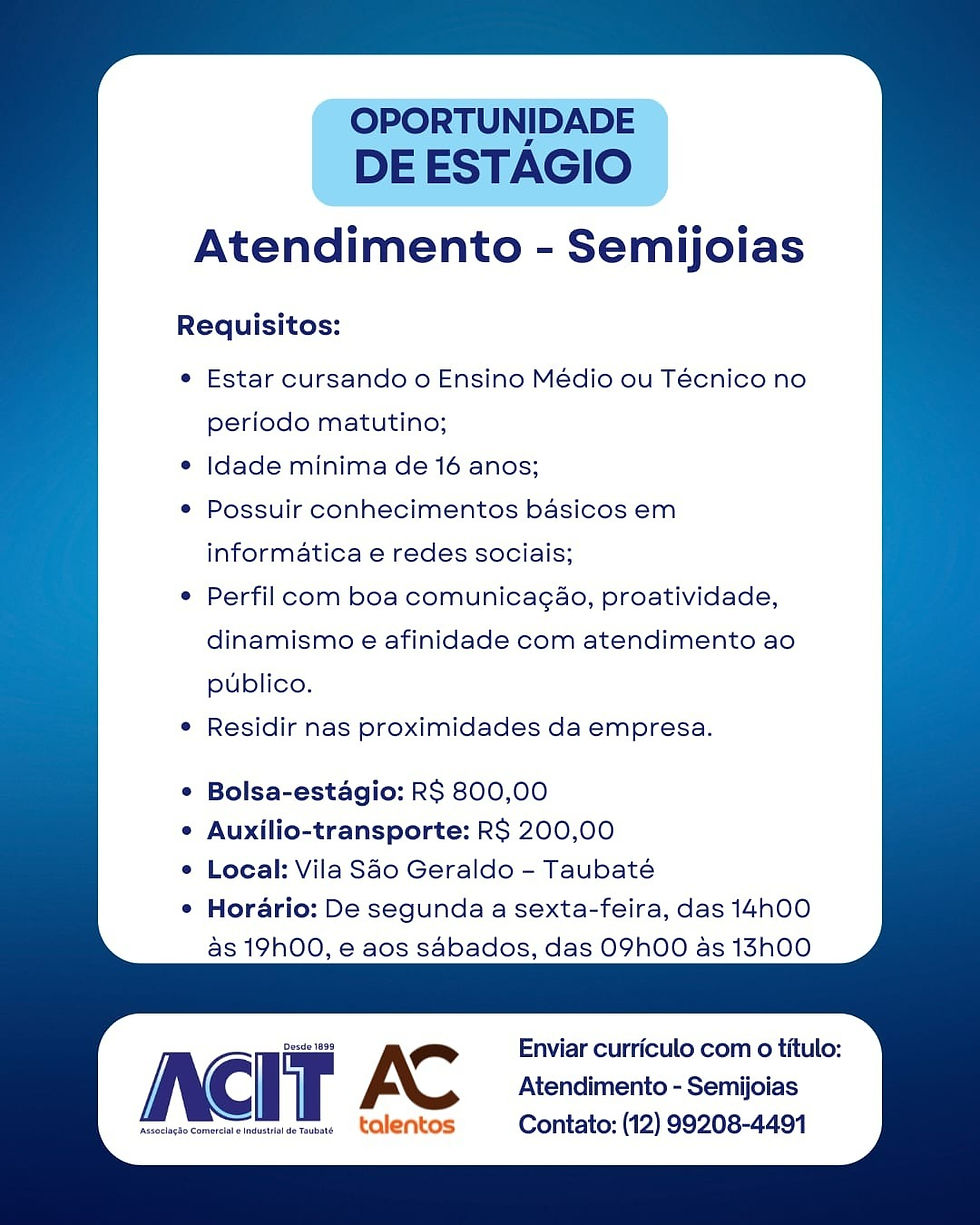 OPORTUNIDADE
DE ESTÁGIO

Atendimento - Semijoias

Requisitos:

• Estar cursando o Ensino Médio ou Técnico no período matutino;
• Idade mínima de 16 anos;
• Possuir conhecimentos básicos em informática e redes sociais;
• Perfil com boa comunicação, proatividade, dinamismo e afinidade com atendimento ao público.
• Residir nas proximidades da empresa.

• Bolsa-estágio: R$ 800,00
• Auxílio-transporte: R$ 200,00
• Local: Vila São Geraldo – Taubaté
• Horário: De segunda a sexta-feira, das 14h00 às 19h00, e aos sábados, das 09h00 às 13h00

Desde 1899
ACIT
Associação Comercial e Industrial de Taubaté

AC
talentos

Enviar currículo com o título:
Atendimento - Semijoias
Contato: (12) 99208-4491